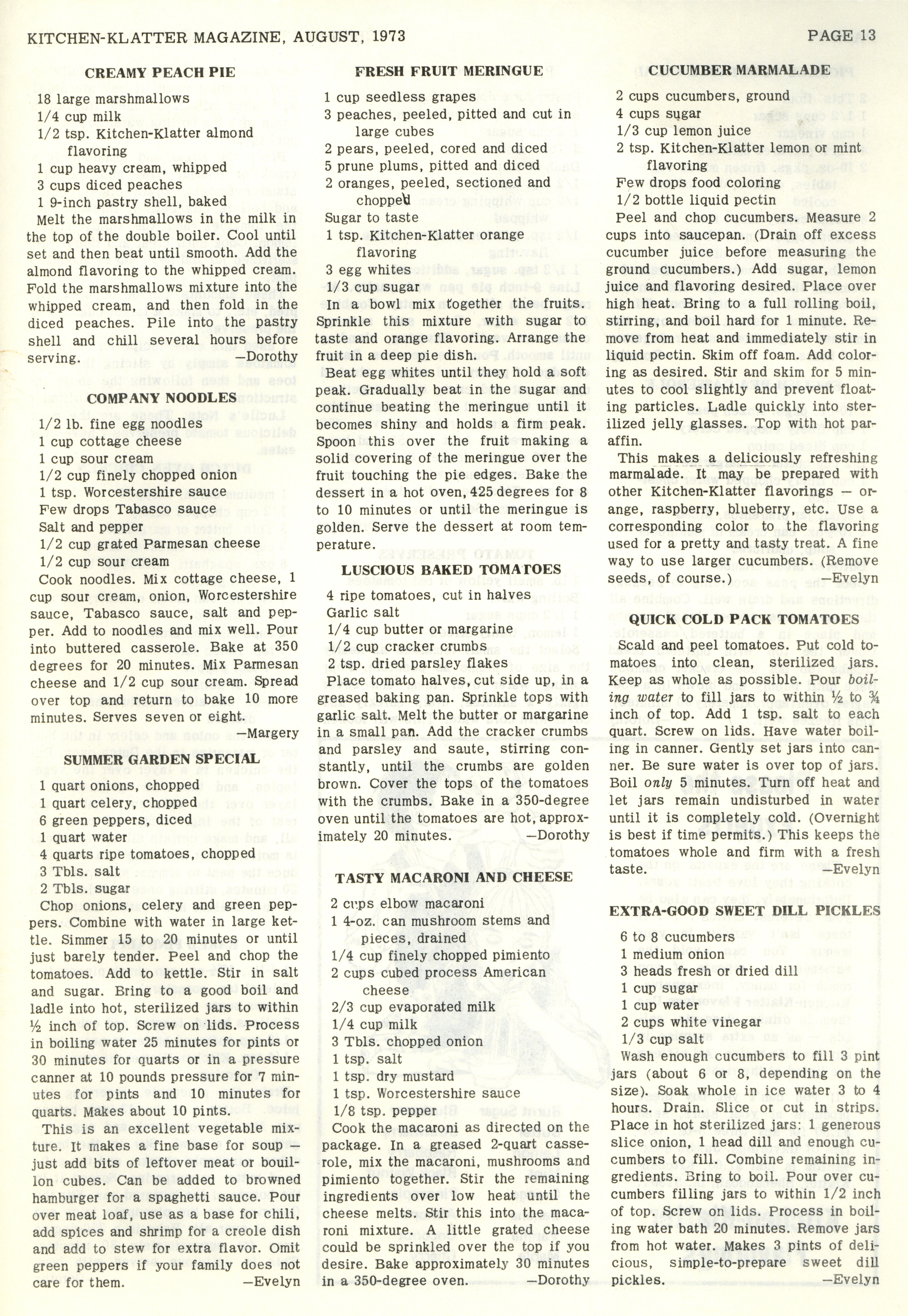 KITCHEN-KLATTER MAGAZINE, AUGUST, 1973 PAGE 13

CREAMY PEACH PIE

18 large marshmallows
1/4 cup milk
1/2 tsp. Kitchen-Klatter almond flavoring
1 cup heavy cream, whipped
3 cups diced peaches
1 9-inch pastry shell, baked

Melt the marshmallows in the milk in the top of the double boiler. Cool until set and then beat until smooth. Add the almond flavoring to the whipped cream. Fold the marshmallows mixture into the whipped cream, and then fold in the diced peaches. Pile into the pastry shell and chill several hours before serving. —Dorothy

COMPANY NOODLES

1/2 lb. fine egg noodles
1 cup cottage cheese
1 cup sour cream
1/2 cup finely chopped onion
1 tsp. Worcestershire sauce
Few drops Tabasco sauce
Salt and pepper
1/2 cup grated Parmesan cheese
1/2 cup sour cream

Cook noodles. Mix cottage cheese, 1 cup sour cream, onion, Worcestershire sauce, Tabasco sauce, salt and pepper. Add to noodles and mix well. Pour into buttered casserole. Bake at 350 degrees for 20 minutes. Mix Parmesan cheese and 1/2 cup sour cream. Spread over top and return to bake 10 more minutes. Serves seven or eight. —Margery

SUMMER GARDEN SPECIAL

1 quart onions, chopped
1 quart celery, chopped
6 green peppers, diced
1 quart water
4 quarts ripe tomatoes, chopped
3 Tbls. salt
2 Tbls. sugar

Chop onions, celery and green peppers. Combine with water in large kettle. Simmer 15 to 20 minutes or until just barely tender. Peel and chop the tomatoes. Add to kettle. Stir in salt and sugar. Bring to a good boil and ladle into hot, sterilized jars to within ½ inch of top. Screw on lids. Process in boiling water 25 minutes for pints or 30 minutes for quarts or in a pressure canner at 10 pounds pressure for 7 minutes for pints and 10 minutes for quarts. Makes about 10 pints.

This is an excellent vegetable mixture. It makes a fine base for soup — just add bits of leftover meat or bouillon cubes. Can be added to browned hamburger for a spaghetti sauce. Pour over meat loaf, use as a base for chili, add spices and shrimp for a creole dish and add to stew for extra flavor. Omit green peppers if your family does not care for them. —Evelyn

FRESH FRUIT MERINGUE

1 cup seedless grapes
3 peaches, peeled, pitted and cut in large cubes
2 pears, peeled, cored and diced
5 prune plums, pitted and diced
2 oranges, peeled, sectioned and chopped
Sugar to taste
1 tsp. Kitchen-Klatter orange flavoring
3 egg whites
1/3 cup sugar

In a bowl mix together the fruits. Sprinkle this mixture with sugar to taste and orange flavoring. Arrange the fruit in a deep pie dish.

Beat egg whites until they hold a soft peak. Gradually beat in the sugar and continue beating the meringue until it becomes shiny and holds a firm peak. Spoon this over the fruit making a solid covering of the meringue over the fruit touching the pie edges. Bake the dessert in a hot oven, 425 degrees for 8 to 10 minutes or until the meringue is golden. Serve the dessert at room temperature.

LUSCIOUS BAKED TOMATOES

4 ripe tomatoes, cut in halves
Garlic salt
1/4 cup butter or margarine
1/2 cup cracker crumbs
2 tsp. dried parsley flakes

Place tomato halves, cut side up, in a greased baking pan. Sprinkle tops with garlic salt. Melt the butter or margarine in a small pan. Add the cracker crumbs and parsley and saute, stirring constantly, until the crumbs are golden brown. Cover the tops of the tomatoes with the crumbs. Bake in a 350-degree oven until the tomatoes are hot, approximately 20 minutes. —Dorothy

TASTY MACARONI AND CHEESE

2 cups elbow macaroni
1 4-oz. can mushroom stems and pieces, drained
1/4 cup finely chopped pimiento
2 cups cubed process American cheese
2/3 cup evaporated milk
1/4 cup milk
3 Tbls. chopped onion
1 tsp. salt
1 tsp. dry mustard
1 tsp. Worcestershire sauce
1/8 tsp. pepper

Cook the macaroni as directed on the package. In a greased 2-quart casserole, mix the macaroni, mushrooms and pimiento together. Stir the remaining ingredients over low heat until the cheese melts. Stir this into the macaroni mixture. A little grated cheese could be sprinkled over the top if you desire. Bake approximately 30 minutes in a 350-degree oven. —Dorothy

CUCUMBER MARMALADE

2 cups cucumbers, ground
4 cups sugar
1/3 cup lemon juice
2 tsp. Kitchen-Klatter lemon or mint flavoring
Few drops food coloring
1/2 bottle liquid pectin

Peel and chop cucumbers. Measure 2 cups into saucepan. (Drain off excess cucumber juice before measuring the ground cucumbers.) Add sugar, lemon juice and flavoring desired. Place over high heat. Bring to a full rolling boil, stirring, and boil hard for 1 minute. Remove from heat and immediately stir in liquid pectin. Skim off foam. Add coloring as desired. Stir and skim for 5 minutes to cool slightly and prevent floating particles. Ladle quickly into sterilized jelly glasses. Top with hot paraffin.

This makes a deliciously refreshing marmalade. It may be prepared with other Kitchen-Klatter flavorings — orange, raspberry, blueberry, etc. Use a corresponding color to the flavoring used for a pretty and tasty treat. A fine way to use larger cucumbers. (Remove seeds, of course.) —Evelyn

QUICK COLD PACK TOMATOES

Scald and peel tomatoes. Put cold tomatoes into clean, sterilized jars. Keep as whole as possible. Pour boiling water to fill jars to within ½ to ¾ inch of top. Add 1 tsp. salt to each quart. Screw on lids. Have water boiling in canner. Gently set jars into canner. Be sure water is over top of jars. Boil only 5 minutes. Turn off heat and let jars remain undisturbed in water until it is completely cold. (Overnight is best if time permits.) This keeps the tomatoes whole and firm with a fresh taste. —Evelyn

EXTRA-GOOD SWEET DILL PICKLES

6 to 8 cucumbers
1 medium onion
3 heads fresh or dried dill
1 cup sugar
1 cup water
2 cups white vinegar
1/3 cup salt

Wash enough cucumbers to fill 3 pint jars (about 6 or 8, depending on the size). Soak whole in ice water 3 to 4 hours. Drain. Slice or cut in strips. Place in hot sterilized jars: 1 generous slice onion, 1 head dill and enough cucumbers to fill. Combine remaining ingredients. Bring to boil. Pour over cucumbers filling jars to within 1/2 inch of top. Screw on lids. Process in boiling water bath 20 minutes. Remove jars from hot water. Makes 3 pints of delicious, simple-to-prepare sweet dill pickles. —Evelyn